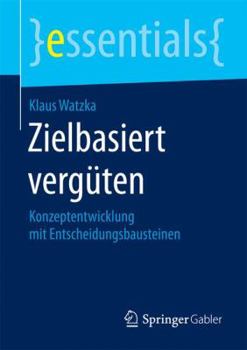 }essentials{

Klaus Watzka

Zielbasiert vergüten

Konzeptentwicklung mit Entscheidungsbausteinen

Springer Gabler